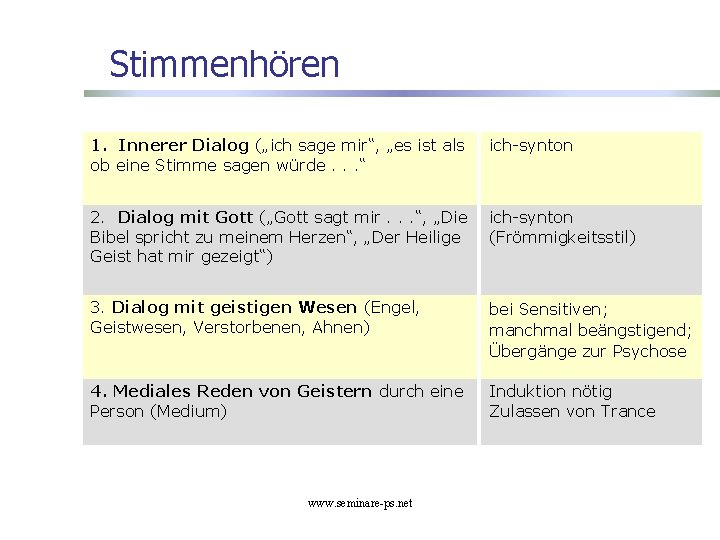 Stimmenhören

| | |
|---|---|
| 1. Innerer Dialog („ich sage mir“, „es ist als ob eine Stimme sagen würde . . .“ | ich-synton |
| 2. Dialog mit Gott („Gott sagt mir . . .“, „Die Bibel spricht zu meinem Herzen“, „Der Heilige Geist hat mir gezeigt“) | ich-synton (Frömmigkeitsstil) |
| 3. Dialog mit geistigen Wesen (Engel, Geistwesen, Verstorbenen, Ahnen) | bei Sensitiven; manchmal beängstigend; Übergänge zur Psychose |
| 4. Mediales Reden von Geistern durch eine Person (Medium) | Induktion nötig Zulassen von Trance |

www.seminare-ps.net